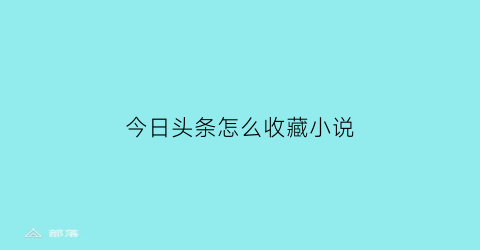 今日头条怎么收藏小说

部落